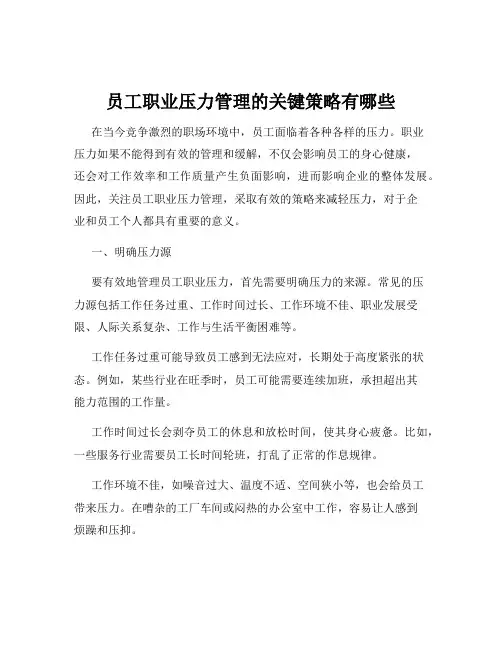 员工职业压力管理的关键策略有哪些

在当今竞争激烈的职场环境中，员工面临着各种各样的压力。职业压力如果不能得到有效的管理和缓解，不仅会影响员工的身心健康，还会对工作效率和工作质量产生负面影响，进而影响企业的整体发展。因此，关注员工职业压力管理，采取有效的策略来减轻压力，对于企业和员工个人都具有重要的意义。

一、明确压力源

要有效地管理员工职业压力，首先需要明确压力的来源。常见的压力源包括工作任务过重、工作时间过长、工作环境不佳、职业发展受限、人际关系复杂、工作与生活平衡困难等。

工作任务过重可能导致员工感到无法应对，长期处于高度紧张的状态。例如，某些行业在旺季时，员工可能需要连续加班，承担超出其能力范围的工作量。

工作时间过长会剥夺员工的休息和放松时间，使其身心疲惫。比如，一些服务行业需要员工长时间轮班，打乱了正常的作息规律。

工作环境不佳，如噪音过大、温度不适、空间狭小等，也会给员工带来压力。在嘈杂的工厂车间或闷热的办公室中工作，容易让人感到烦躁和压抑。